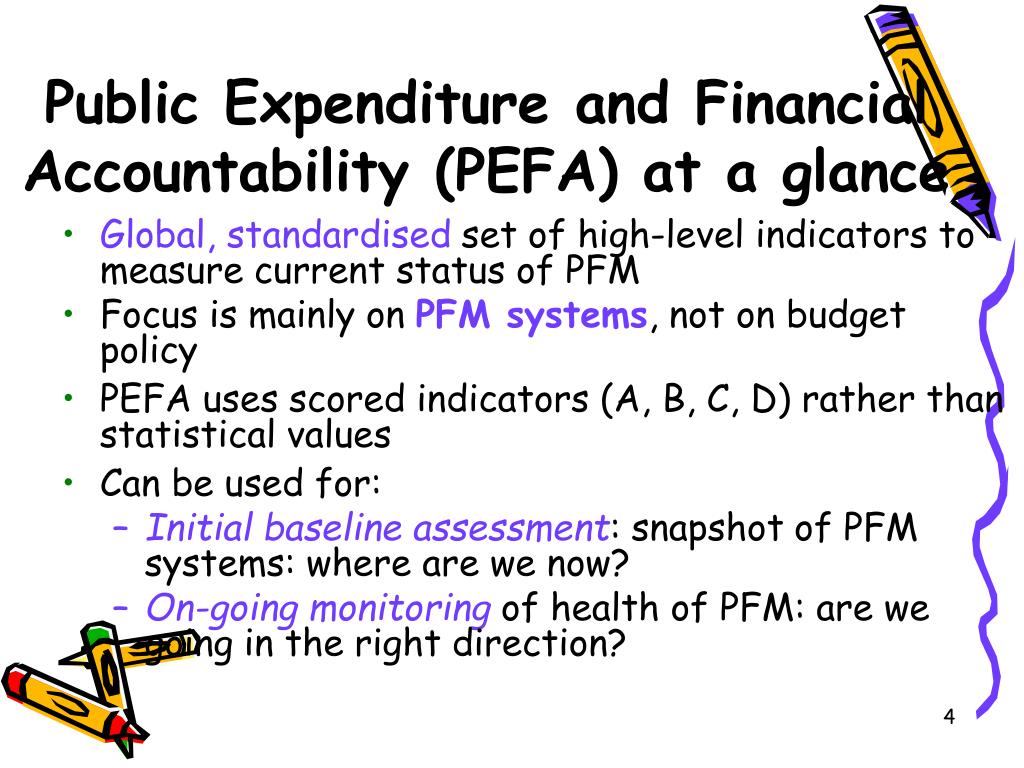 Public Expenditure and Financial Accountability (PEFA) at a glance

• Global, standardised set of high-level indicators to measure current status of PFM
• Focus is mainly on PFM systems, not on budget policy
• PEFA uses scored indicators (A, B, C, D) rather than statistical values
• Can be used for:
– Initial baseline assessment: snapshot of PFM systems: where are we now?
– On-going monitoring of health of PFM: are we going in the right direction?

4